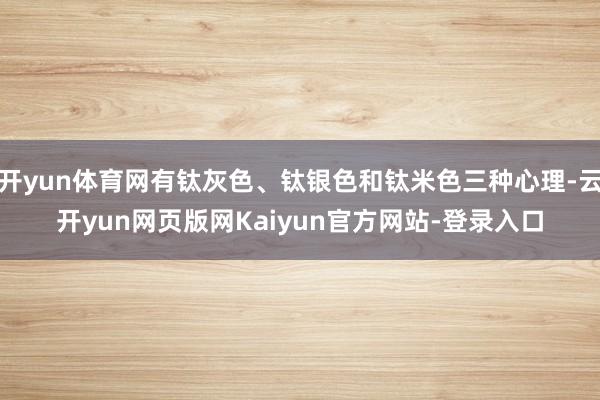 开yun体育网有钛灰色、钛银色和钛米色三种心理-云开yun网页版网Kaiyun官方网站-登录入口